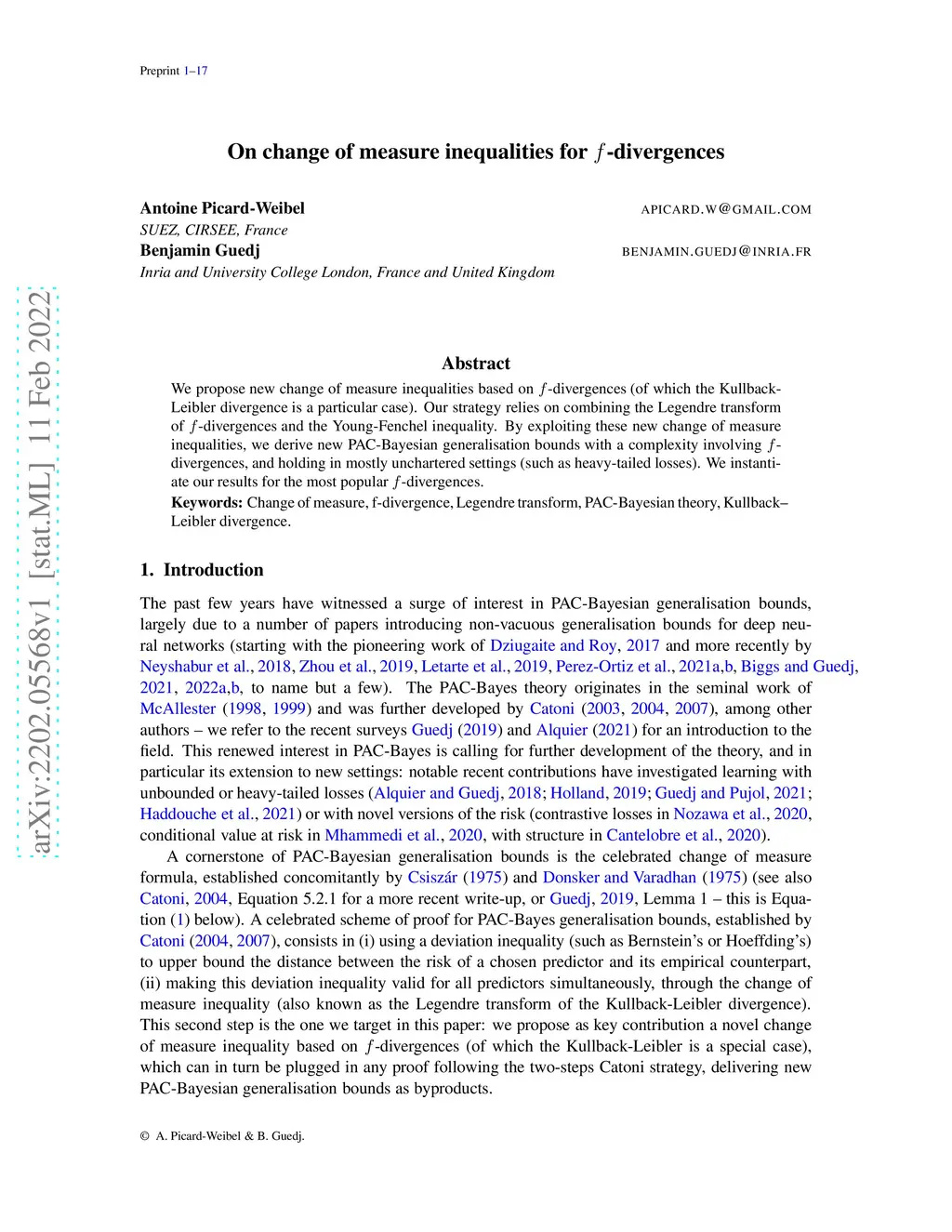 Preprint 1–17

On change of measure inequalities for $f$-divergences

Antoine Picard-Weibel APICARD.W@GMAIL.COM
SUEZ, CIRSEE, France
Benjamin Guedj BENJAMIN.GUEDJ@INRIA.FR
Inria and University College London, France and United Kingdom

arXiv:2202.05568v1 [stat.ML] 11 Feb 2022

Abstract

We propose new change of measure inequalities based on $f$-divergences (of which the Kullback-Leibler divergence is a particular case). Our strategy relies on combining the Legendre transform of $f$-divergences and the Young-Fenchel inequality. By exploiting these new change of measure inequalities, we derive new PAC-Bayesian generalisation bounds with a complexity involving $f$-divergences, and holding in mostly unchartered settings (such as heavy-tailed losses). We instantiate our results for the most popular $f$-divergences.

Keywords: Change of measure, f-divergence, Legendre transform, PAC-Bayesian theory, Kullback–Leibler divergence.

1. Introduction

The past few years have witnessed a surge of interest in PAC-Bayesian generalisation bounds, largely due to a number of papers introducing non-vacuous generalisation bounds for deep neural networks (starting with the pioneering work of Dziugaite and Roy, 2017 and more recently by Neyshabur et al., 2018, Zhou et al., 2019, Letarte et al., 2019, Perez-Ortiz et al., 2021a,b, Biggs and Guedj, 2021, 2022a,b, to name but a few). The PAC-Bayes theory originates in the seminal work of McAllester (1998, 1999) and was further developed by Catoni (2003, 2004, 2007), among other authors – we refer to the recent surveys Guedj (2019) and Alquier (2021) for an introduction to the field. This renewed interest in PAC-Bayes is calling for further development of the theory, and in particular its extension to new settings: notable recent contributions have investigated learning with unbounded or heavy-tailed losses (Alquier and Guedj, 2018; Holland, 2019; Guedj and Pujol, 2021; Haddouche et al., 2021) or with novel versions of the risk (contrastive losses in Nozawa et al., 2020, conditional value at risk in Mhammedi et al., 2020, with structure in Cantelobre et al., 2020).

A cornerstone of PAC-Bayesian generalisation bounds is the celebrated change of measure formula, established concomitantly by Csiszár (1975) and Donsker and Varadhan (1975) (see also Catoni, 2004, Equation 5.2.1 for a more recent write-up, or Guedj, 2019, Lemma 1 – this is Equation (1) below). A celebrated scheme of proof for PAC-Bayes generalisation bounds, established by Catoni (2004, 2007), consists in (i) using a deviation inequality (such as Bernstein's or Hoeffding's) to upper bound the distance between the risk of a chosen predictor and its empirical counterpart, (ii) making this deviation inequality valid for all predictors simultaneously, through the change of measure inequality (also known as the Legendre transform of the Kullback-Leibler divergence). This second step is the one we target in this paper: we propose as key contribution a novel change of measure inequality based on $f$-divergences (of which the Kullback-Leibler is a special case), which can in turn be plugged in any proof following the two-steps Catoni strategy, delivering new PAC-Bayesian generalisation bounds as byproducts.

© A. Picard-Weibel & B. Guedj.